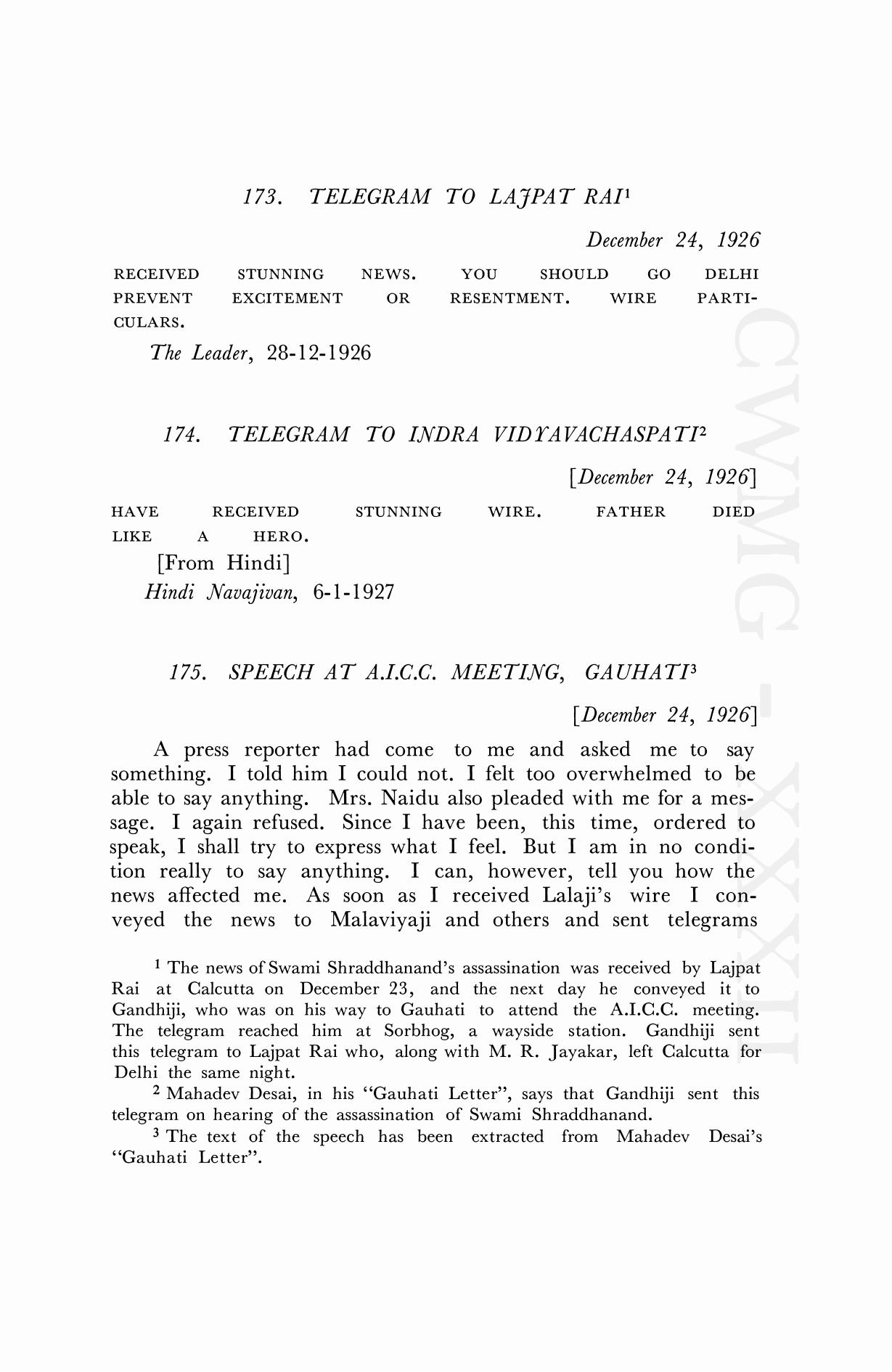 173. TELEGRAM TO LAJPAT RAI$^1$

December 24, 1926

RECEIVED STUNNING NEWS. YOU SHOULD GO DELHI PREVENT EXCITEMENT OR RESENTMENT. WIRE PARTICULARS.

The Leader, 28-12-1926

174. TELEGRAM TO INDRA VIDYAVACHASPATI$^2$

[December 24, 1926]

HAVE RECEIVED STUNNING WIRE. FATHER DIED LIKE A HERO.

[From Hindi]
Hindi Navajivan, 6-1-1927

175. SPEECH AT A.I.C.C. MEETING, GAUHATI$^3$

[December 24, 1926]

A press reporter had come to me and asked me to say something. I told him I could not. I felt too overwhelmed to be able to say anything. Mrs. Naidu also pleaded with me for a message. I again refused. Since I have been, this time, ordered to speak, I shall try to express what I feel. But I am in no condition really to say anything. I can, however, tell you how the news affected me. As soon as I received Lalaji's wire I conveyed the news to Malaviyaji and others and sent telegrams

$^1$ The news of Swami Shraddhanand's assassination was received by Lajpat Rai at Calcutta on December 23, and the next day he conveyed it to Gandhiji, who was on his way to Gauhati to attend the A.I.C.C. meeting. The telegram reached him at Sorbhog, a wayside station. Gandhiji sent this telegram to Lajpat Rai who, along with M. R. Jayakar, left Calcutta for Delhi the same night.

$^2$ Mahadev Desai, in his "Gauhati Letter", says that Gandhiji sent this telegram on hearing of the assassination of Swami Shraddhanand.

$^3$ The text of the speech has been extracted from Mahadev Desai's "Gauhati Letter".

CWMG - XXXII